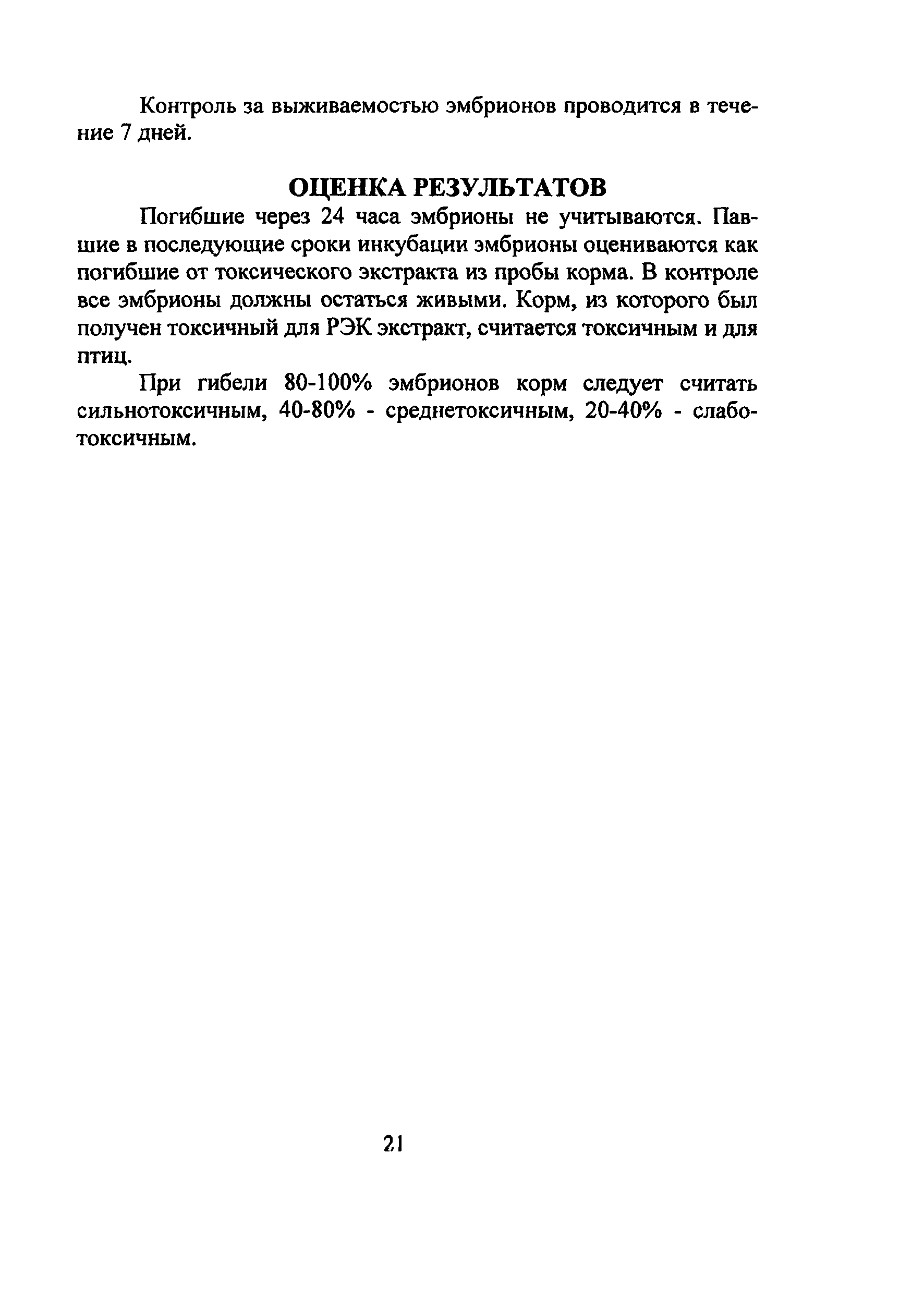 Контроль за выживаемостью эмбрионов проводится в течение 7 дней.

ОЦЕНКА РЕЗУЛЬТАТОВ

Погибшие через 24 часа эмбрионы не учитываются. Павшие в последующие сроки инкубации эмбрионы оцениваются как погибшие от токсического экстракта из пробы корма. В контроле все эмбрионы должны остаться живыми. Корм, из которого был получен токсичный для РЭК экстракт, считается токсичным и для птиц.

При гибели 80-100% эмбрионов корм следует считать сильнотоксичным, 40-80% - среднетоксичным, 20-40% - слаботоксичным.

21